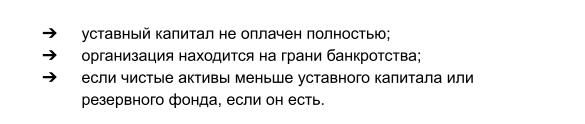 ➔ уставный капитал не оплачен полностью;
➔ организация находится на грани банкротства;
➔ если чистые активы меньше уставного капитала или резервного фонда, если он есть.